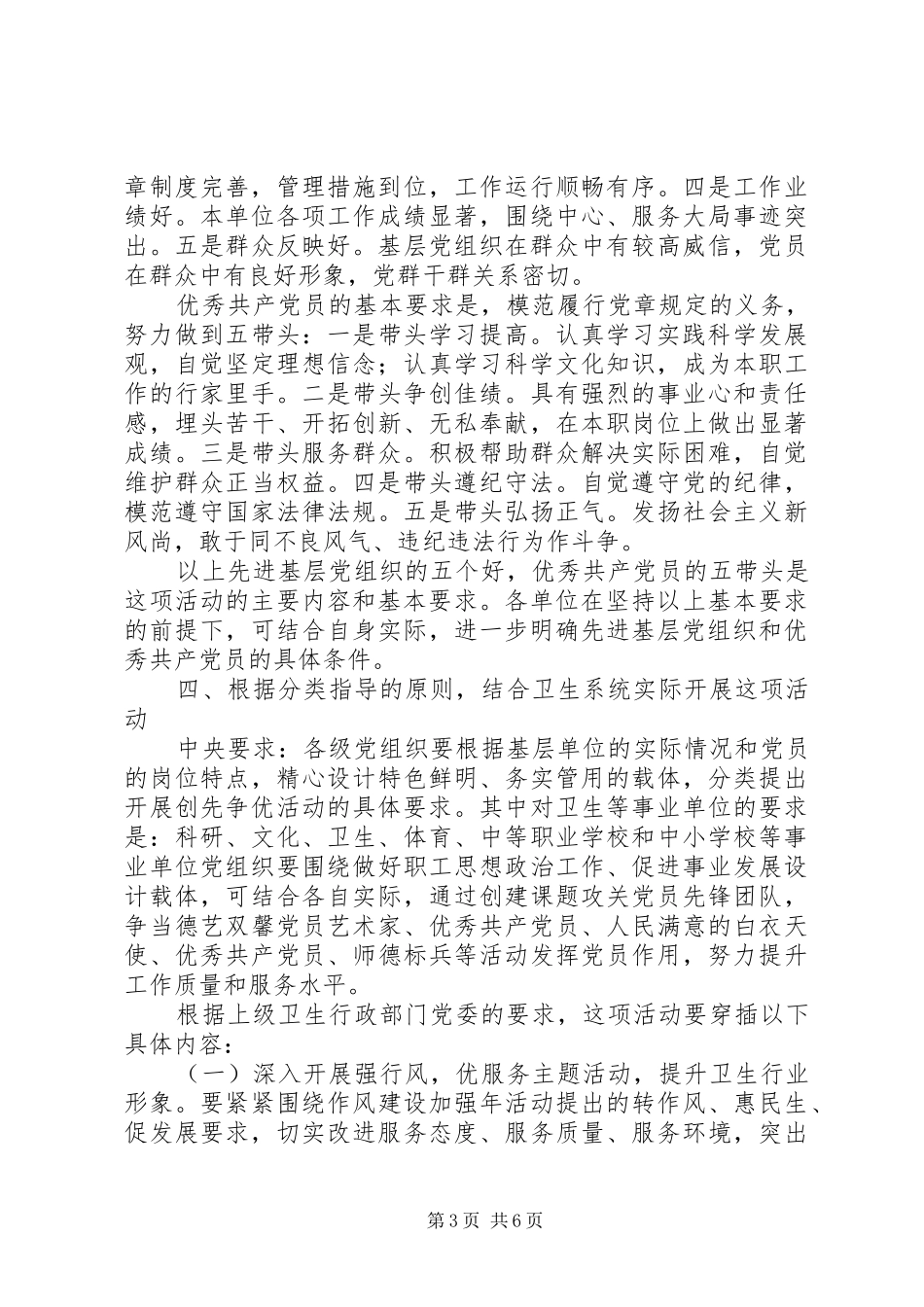 章制度完善，管理措施到位，工作运行顺畅有序。四是工作业绩好。本单位各项工作成绩显著，围绕中心、服务大局事迹突出。五是群众反映好。基层党组织在群众中有较高威信，党员在群众中有良好形象，党群干群关系密切。

优秀共产党员的基本要求是，模范履行党章规定的义务，努力做到五带头：一是带头学习提高。认真学习实践科学发展观，自觉坚定理想信念；认真学习科学文化知识，成为本职工作的行家里手。二是带头争创佳绩。具有强烈的事业心和责任感，埋头苦干、开拓创新、无私奉献，在本职岗位上做出显著成绩。三是带头服务群众。积极帮助群众解决实际困难，自觉维护群众正当权益。四是带头遵纪守法。自觉遵守党的纪律，模范遵守国家法律法规。五是带头弘扬正气。发扬社会主义新风尚，敢于同不良风气、违纪违法行为作斗争。

以上先进基层党组织的五个好，优秀共产党员的五带头是这项活动的主要内容和基本要求。各单位在坚持以上基本要求的前提下，可结合自身实际，进一步明确先进基层党组织和优秀共产党员的具体条件。

四、根据分类指导的原则，结合卫生系统实际开展这项活动

中央要求：各级党组织要根据基层单位的实际情况和党员的岗位特点，精心设计特色鲜明、务实管用的载体，分类提出开展创先争优活动的具体要求。其中对卫生等事业单位的要求是：科研、文化、卫生、体育、中等职业学校和中小学校等事业单位党组织要围绕做好职工思想政治工作、促进事业发展设计载体，可结合各自实际，通过创建课题攻关党员先锋团队，争当德艺双馨党员艺术家、优秀共产党员、人民满意的白衣天使、优秀共产党员、师德标兵等活动发挥党员作用，努力提升工作质量和服务水平。

根据上级卫生行政部门党委的要求，这项活动要穿插以下具体内容：

（一）深入开展强行风，优服务主题活动，提升卫生行业形象。要紧紧围绕作风建设加强年活动提出的转作风、惠民生、促发展要求，切实改进服务态度、服务质量、服务环境，突出

第3页 共6页